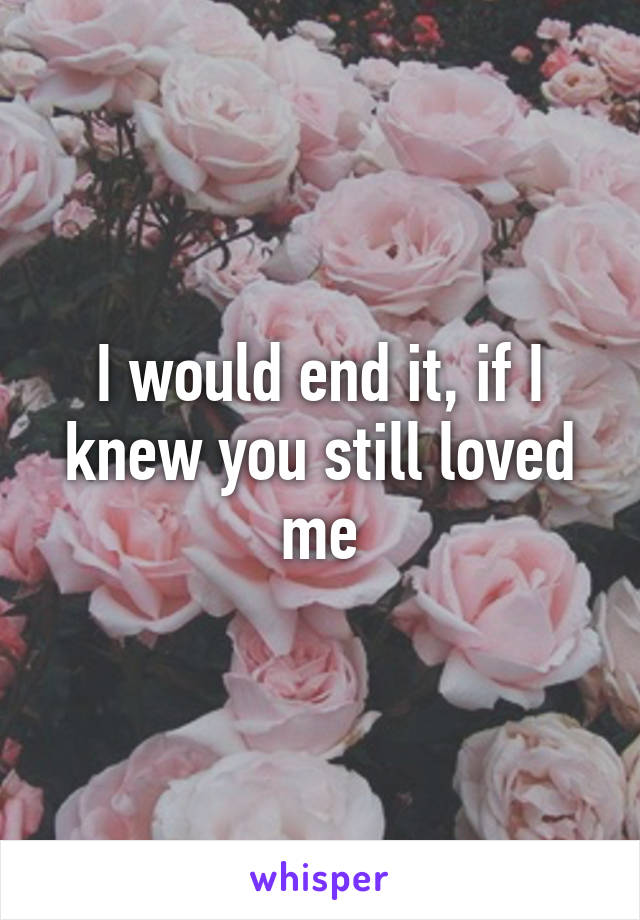 I would end it, if I knew you still loved me

whisper